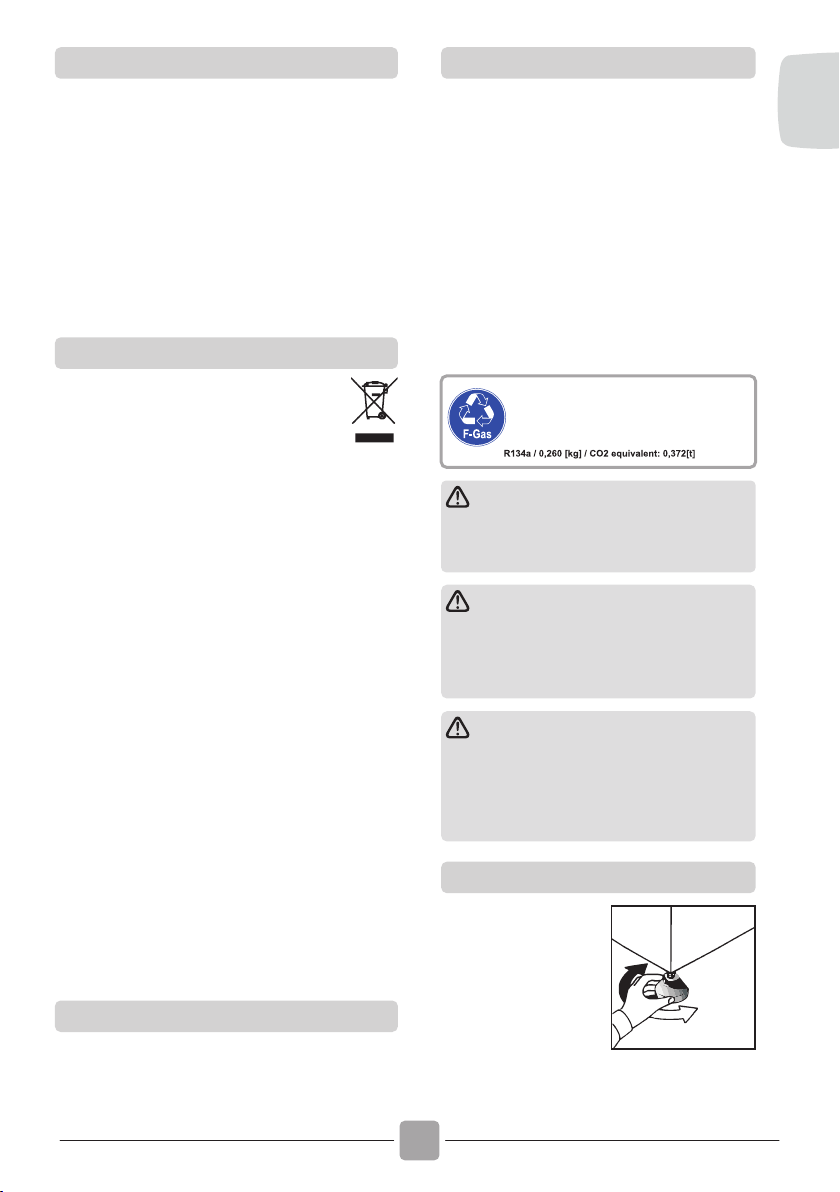 F-Gas

R134a / 0,260 [kg] / CO2 equivalent: 0,372[t]